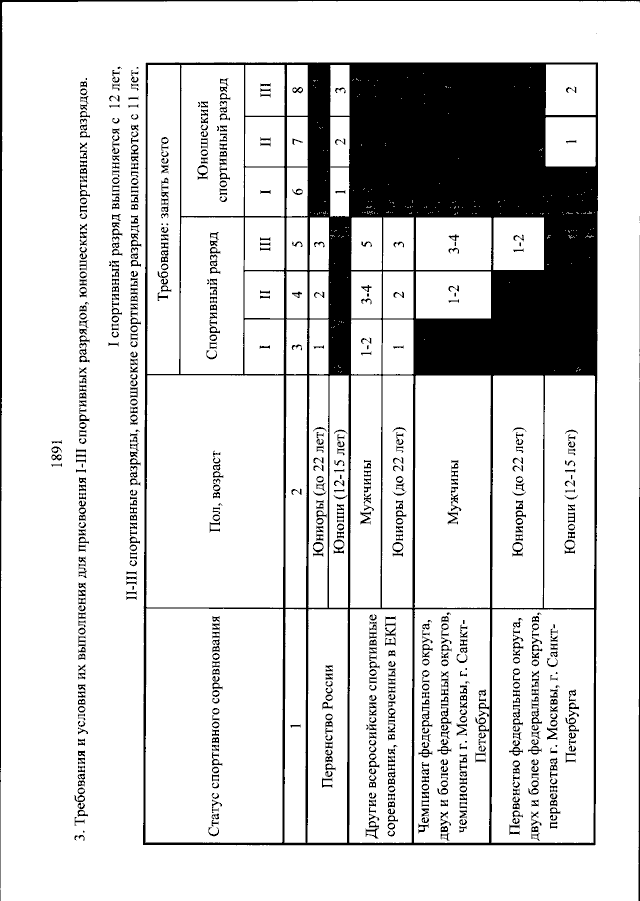 1891

3. Требования и условия их выполнения для присвоения I-III спортивных разрядов, юношеских спортивных разрядов.

I спортивный разряд выполняется с 12 лет,

II-III спортивные разряды, юношеские спортивные разряды выполняются с 11 лет.

| Статус спортивного соревнования | Пол, возраст | Требование: занять место | | | | | |
|---|---|---|---|---|---|---|---|
| | | Спортивный разряд | | | Юношеский спортивный разряд | | |
| | | I | II | III | I | II | III |
| 1 | 2 | 3 | 4 | 5 | 6 | 7 | 8 |
| Первенство России | Юниоры (до 22 лет) | 1 | 2 | 3 | | | |
| | Юноши (12-15 лет) | | | | 1 | 2 | 3 |
| Другие всероссийские спортивные соревнования, включенные в ЕКП | Мужчины | 1-2 | 3-4 | 5 | | | |
| | Юниоры (до 22 лет) | 1 | 2 | 3 | | | |
| Чемпионат федерального округа, двух и более федеральных округов, чемпионаты г. Москвы, г. Санкт-Петербурга | Мужчины | | 1-2 | 3-4 | | | |
| Первенство федерального округа, двух и более федеральных округов, первенства г. Москвы, г. Санкт-Петербурга | Юниоры (до 22 лет) | | | 1-2 | | | |
| | Юноши (12-15 лет) | | | | | 1 | 2 |